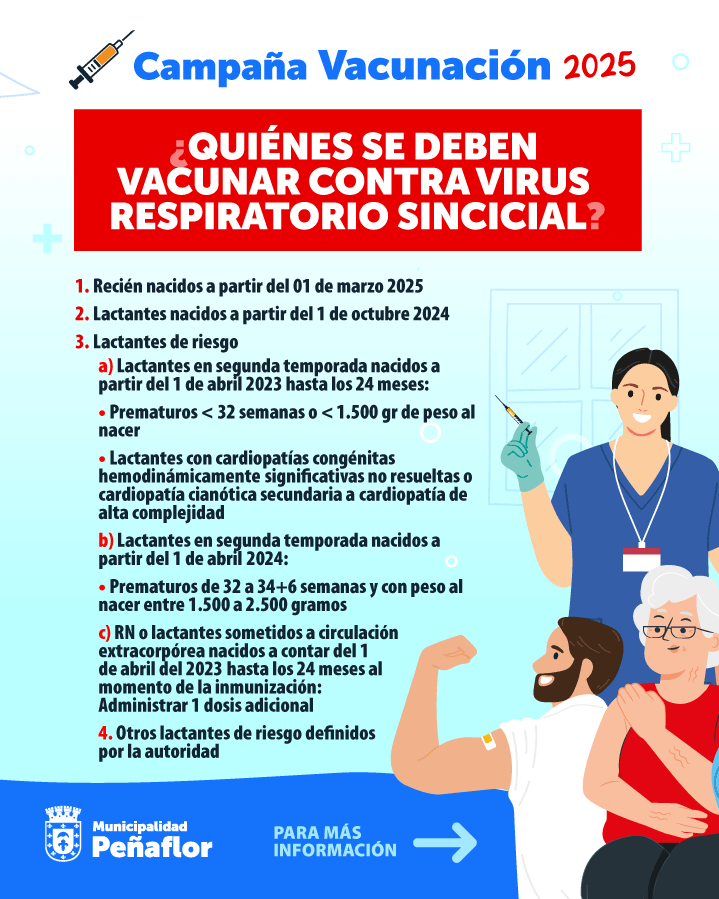 Campaña Vacunación 2025

¿QUIÉNES SE DEBEN VACUNAR CONTRA VIRUS RESPIRATORIO SINCICIAL?

1. Recién nacidos a partir del 01 de marzo 2025

2. Lactantes nacidos a partir del 1 de octubre 2024

3. Lactantes de riesgo

a) Lactantes en segunda temporada nacidos a partir del 1 de abril 2023 hasta los 24 meses:

• Prematuros < 32 semanas o < 1.500 gr de peso al nacer

• Lactantes con cardiopatías congénitas hemodinámicamente significativas no resueltas o cardiopatía cianótica secundaria a cardiopatía de alta complejidad

b) Lactantes en segunda temporada nacidos a partir del 1 de abril 2024:

• Prematuros de 32 a 34+6 semanas y con peso al nacer entre 1.500 a 2.500 gramos

c) RN o lactantes sometidos a circulación extracorpórea nacidos a contar del 1 de abril del 2023 hasta los 24 meses al momento de la inmunización: Administrar 1 dosis adicional

4. Otros lactantes de riesgo definidos por la autoridad

Municipalidad
Peñaflor

PARA MÁS
INFORMACIÓN